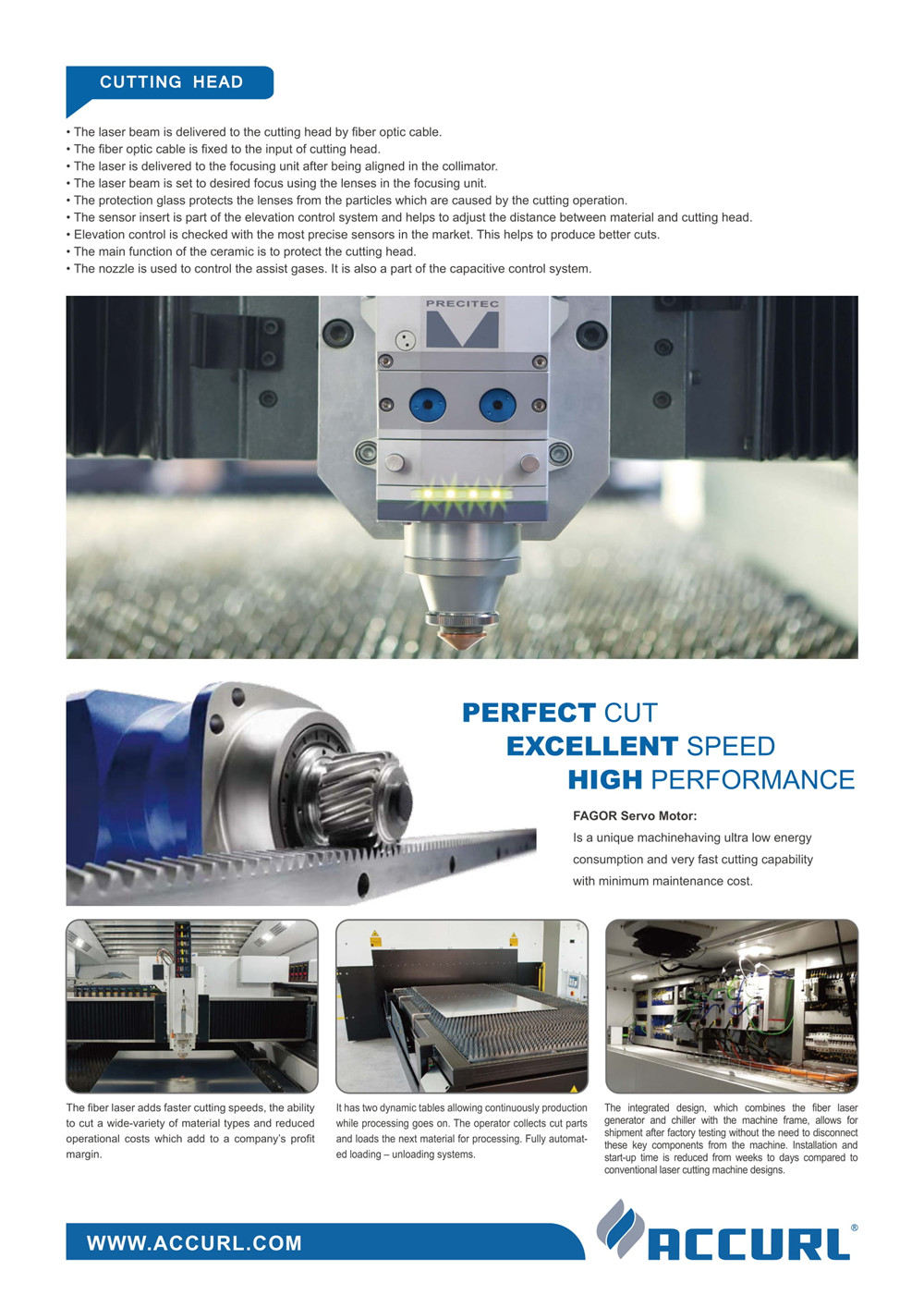 CUTTING HEAD

• The laser beam is delivered to the cutting head by fiber optic cable.
• The fiber optic cable is fixed to the input of cutting head.
• The laser is delivered to the focusing unit after being aligned in the collimator.
• The laser beam is set to desired focus using the lenses in the focusing unit.
• The protection glass protects the lenses from the particles which are caused by the cutting operation.
• The sensor insert is part of the elevation control system and helps to adjust the distance between material and cutting head.
• Elevation control is checked with the most precise sensors in the market. This helps to produce better cuts.
• The main function of the ceramic is to protect the cutting head.
• The nozzle is used to control the assist gases. It is also a part of the capacitive control system.

PRECITEC

PERFECT CUT
EXCELLENT SPEED
HIGH PERFORMANCE

FAGOR Servo Motor:
Is a unique machinehaving ultra low energy consumption and very fast cutting capability with minimum maintenance cost.

The fiber laser adds faster cutting speeds, the ability to cut a wide-variety of material types and reduced operational costs which add to a company's profit margin.

It has two dynamic tables allowing continuously production while processing goes on. The operator collects cut parts and loads the next material for processing. Fully automated loading – unloading systems.

The integrated design, which combines the fiber laser generator and chiller with the machine frame, allows for shipment after factory testing without the need to disconnect these key components from the machine. Installation and start-up time is reduced from weeks to days compared to conventional laser cutting machine designs.

WWW.ACCURL.COM

ACCURL®